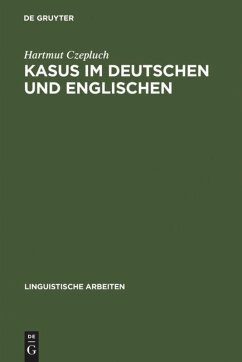 DE GRUYTER

Hartmut Czepluch

KASUS IM DEUTSCHEN UND ENGLISCHEN

LINGUISTISCHE ARBEITEN

DE G